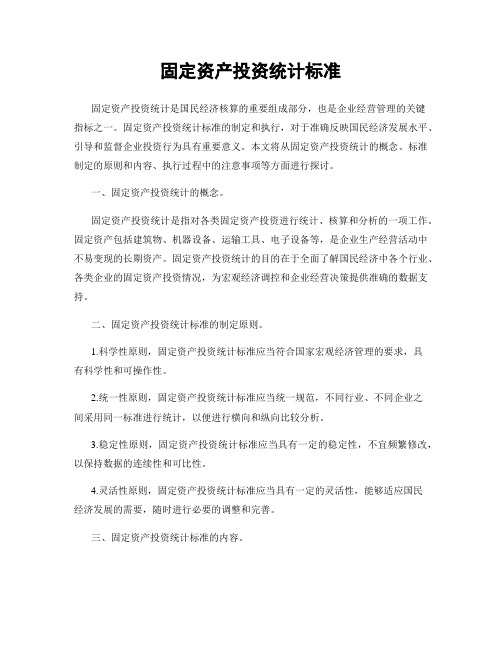 固定资产投资统计标准

固定资产投资统计是国民经济核算的重要组成部分，也是企业经营管理的关键指标之一。固定资产投资统计标准的制定和执行，对于准确反映国民经济发展水平、引导和监督企业投资行为具有重要意义。本文将从固定资产投资统计的概念、标准制定的原则和内容、执行过程中的注意事项等方面进行探讨。

一、固定资产投资统计的概念。

固定资产投资统计是指对各类固定资产投资进行统计、核算和分析的一项工作。固定资产包括建筑物、机器设备、运输工具、电子设备等，是企业生产经营活动中不易变现的长期资产。固定资产投资统计的目的在于全面了解国民经济中各个行业、各类企业的固定资产投资情况，为宏观经济调控和企业经营决策提供准确的数据支持。

二、固定资产投资统计标准的制定原则。

1.科学性原则，固定资产投资统计标准应当符合国家宏观经济管理的要求，具有科学性和可操作性。

2.统一性原则，固定资产投资统计标准应当统一规范，不同行业、不同企业之间采用同一标准进行统计，以便进行横向和纵向比较分析。

3.稳定性原则，固定资产投资统计标准应当具有一定的稳定性，不宜频繁修改，以保持数据的连续性和可比性。

4.灵活性原则，固定资产投资统计标准应当具有一定的灵活性，能够适应国民经济发展的需要，随时进行必要的调整和完善。

三、固定资产投资统计标准的内容。